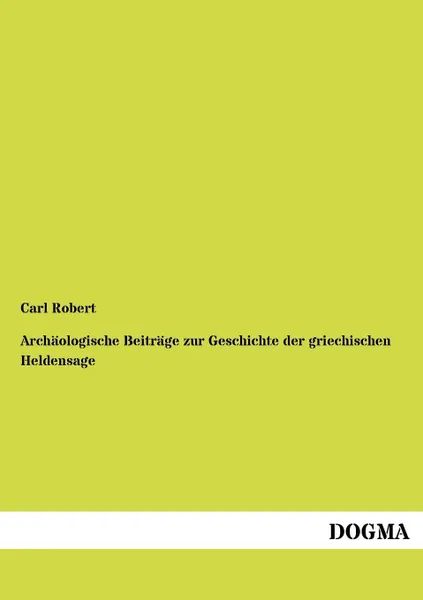 Carl Robert

Archäologische Beiträge zur Geschichte der griechischen Heldensage

DOGMA